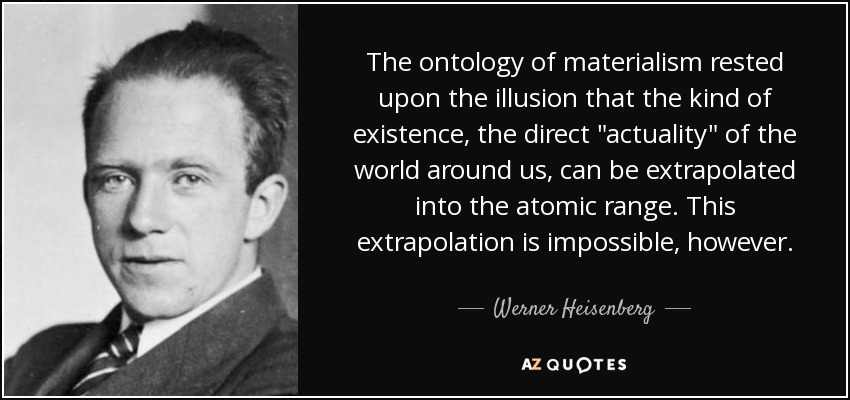 The ontology of materialism rested upon the illusion that the kind of existence, the direct "actuality" of the world around us, can be extrapolated into the atomic range. This extrapolation is impossible, however.

— Werner Heisenberg —

AZ QUOTES